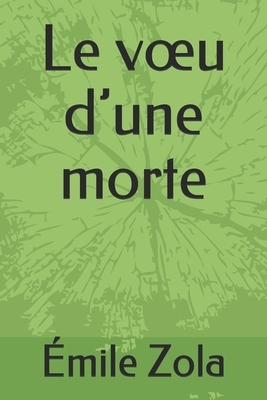 Le vœu d’une morte

Émile Zola